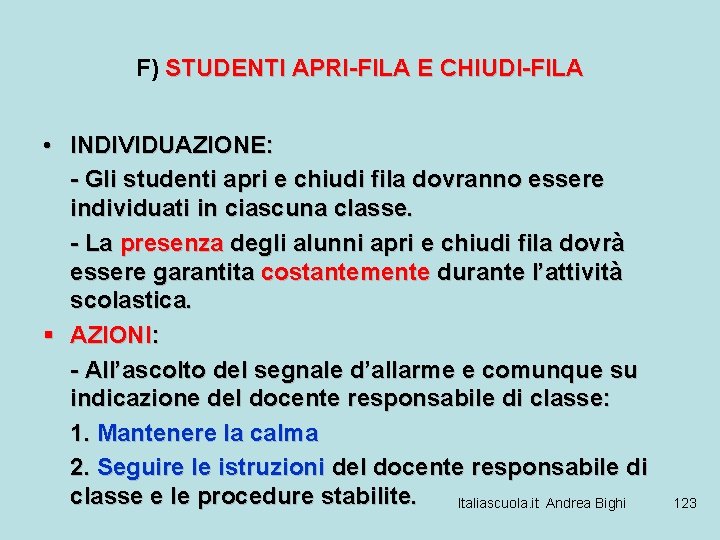 F) STUDENTI APRI-FILA E CHIUDI-FILA

• INDIVIDUAZIONE:

- Gli studenti apri e chiudi fila dovranno essere individuati in ciascuna classe.

- La presenza degli alunni apri e chiudi fila dovrà essere garantita costantemente durante l'attività scolastica.

▪ AZIONI:

- All'ascolto del segnale d'allarme e comunque su indicazione del docente responsabile di classe:

1. Mantenere la calma

2. Seguire le istruzioni del docente responsabile di classe e le procedure stabilite.

Italiascuola.it Andrea Bighi

123